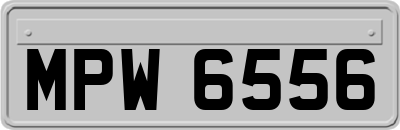 MPW 6556